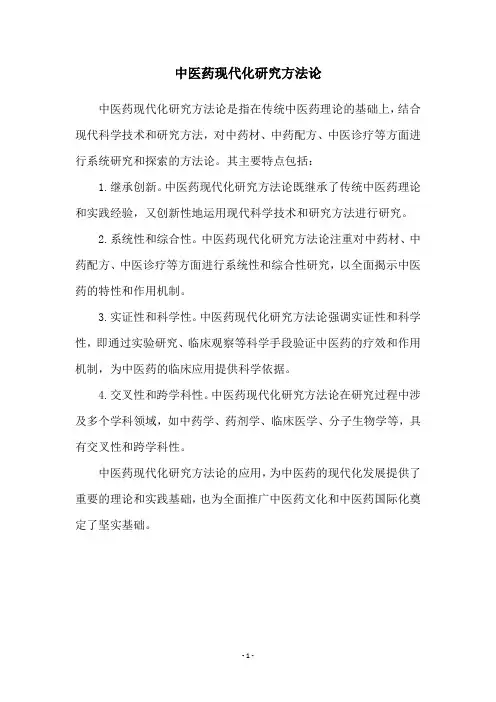 中医药现代化研究方法论

中医药现代化研究方法论是指在传统中医药理论的基础上，结合现代科学技术和研究方法，对中药材、中药配方、中医诊疗等方面进行系统研究和探索的方法论。其主要特点包括：

1. 继承创新。中医药现代化研究方法论既继承了传统中医药理论和实践经验，又创新性地运用现代科学技术和研究方法进行研究。

2. 系统性和综合性。中医药现代化研究方法论注重对中药材、中药配方、中医诊疗等方面进行系统性和综合性研究，以全面揭示中医药的特性和作用机制。

3. 实证性和科学性。中医药现代化研究方法论强调实证性和科学性，即通过实验研究、临床观察等科学手段验证中医药的疗效和作用机制，为中医药的临床应用提供科学依据。

4. 交叉性和跨学科性。中医药现代化研究方法论在研究过程中涉及多个学科领域，如中药学、药剂学、临床医学、分子生物学等，具有交叉性和跨学科性。

中医药现代化研究方法论的应用，为中医药的现代化发展提供了重要的理论和实践基础，也为全面推广中医药文化和中医药国际化奠定了坚实基础。

- 1 -